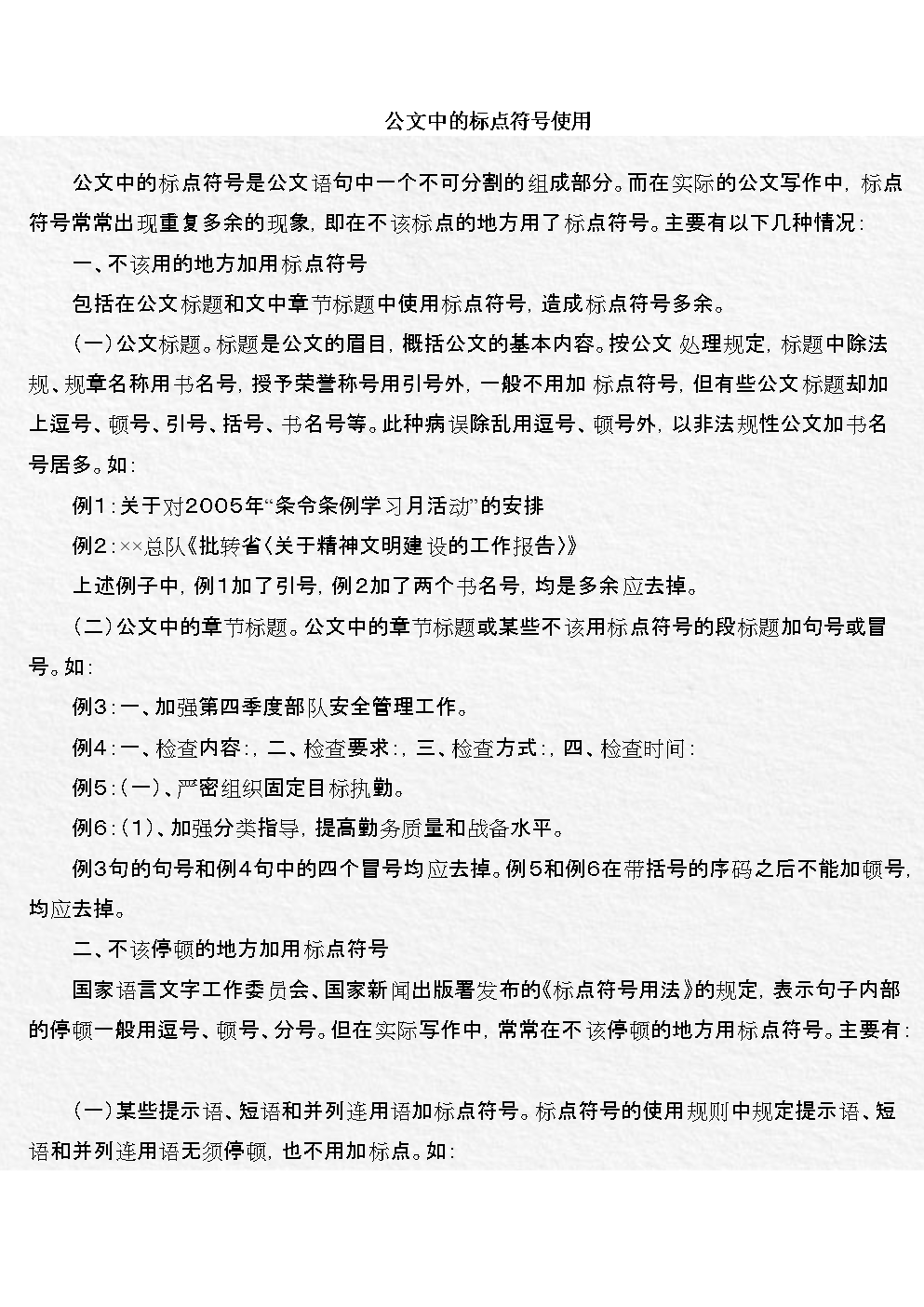 公文中的标点符号使用

公文中的标点符号是公文语句中一个不可分割的组成部分。而在实际的公文写作中，标点符号常常出现重复多余的现象，即在不该标点的地方用了标点符号。主要有以下几种情况：

一、不该用的地方加用标点符号

包括在公文标题和文中章节标题中使用标点符号，造成标点符号多余。

（一）公文标题。标题是公文的眉目，概括公文的基本内容。按公文处理规定，标题中除法规、规章名称用书名号，授予荣誉称号用引号外，一般不用加标点符号，但有些公文标题却加上逗号、顿号、引号、括号、书名号等。此种病误除乱用逗号、顿号外，以非法规性公文加书名号居多。如：

例1：关于对2005年“条令条例学习月活动”的安排

例2：××总队《批转省〈关于精神文明建设的工作报告〉》

上述例子中，例1加了引号，例2加了两个书名号，均是多余应去掉。

（二）公文中的章节标题。公文中的章节标题或某些不该用标点符号的段标题加句号或冒号。如：

例3：一、加强第四季度部队安全管理工作。

例4：一、检查内容：，二、检查要求：，三、检查方式：，四、检查时间：

例5：（一）、严密组织固定目标执勤。

例6：（1）、加强分类指导，提高勤务质量和战备水平。

例3句的句号和例4句中的四个冒号均应去掉。例5和例6在带括号的序码之后不能加顿号，均应去掉。

二、不该停顿的地方加用标点符号

国家语言文字工作委员会、国家新闻出版署发布的《标点符号用法》的规定，表示句子内部的停顿一般用逗号、顿号、分号。但在实际写作中，常常在不该停顿的地方用标点符号。主要有：

（一）某些提示语、短语和并列连用语加标点符号。标点符号的使用规则中规定提示语、短语和并列连用语无须停顿，也不用加标点。如：